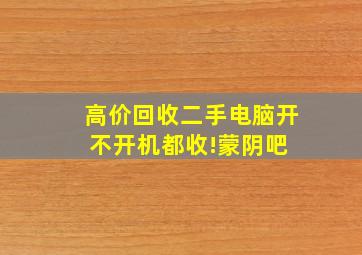 高价回收二手电脑开不开机都收!蒙阴吧